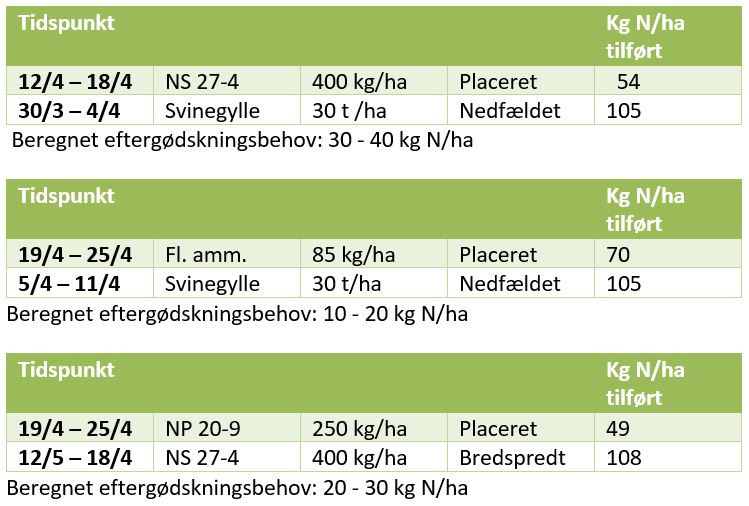 | Tidspunkt | | | | Kg N/ha tilført |
|---|---|---|---|---|
| 12/4 – 18/4 | NS 27-4 | 400 kg/ha | Placeret | 54 |
| 30/3 – 4/4 | Svinegylle | 30 t /ha | Nedfældet | 105 |

Beregnet eftergødskningsbehov: 30 - 40 kg N/ha

| Tidspunkt | | | | Kg N/ha tilført |
|---|---|---|---|---|
| 19/4 – 25/4 | Fl. amm. | 85 kg/ha | Placeret | 70 |
| 5/4 – 11/4 | Svinegylle | 30 t/ha | Nedfældet | 105 |

Beregnet eftergødskningsbehov: 10 - 20 kg N/ha

| Tidspunkt | | | | Kg N/ha tilført |
|---|---|---|---|---|
| 19/4 – 25/4 | NP 20-9 | 250 kg/ha | Placeret | 49 |
| 12/5 – 18/4 | NS 27-4 | 400 kg/ha | Bredspredt | 108 |

Beregnet eftergødskningsbehov: 20 - 30 kg N/ha